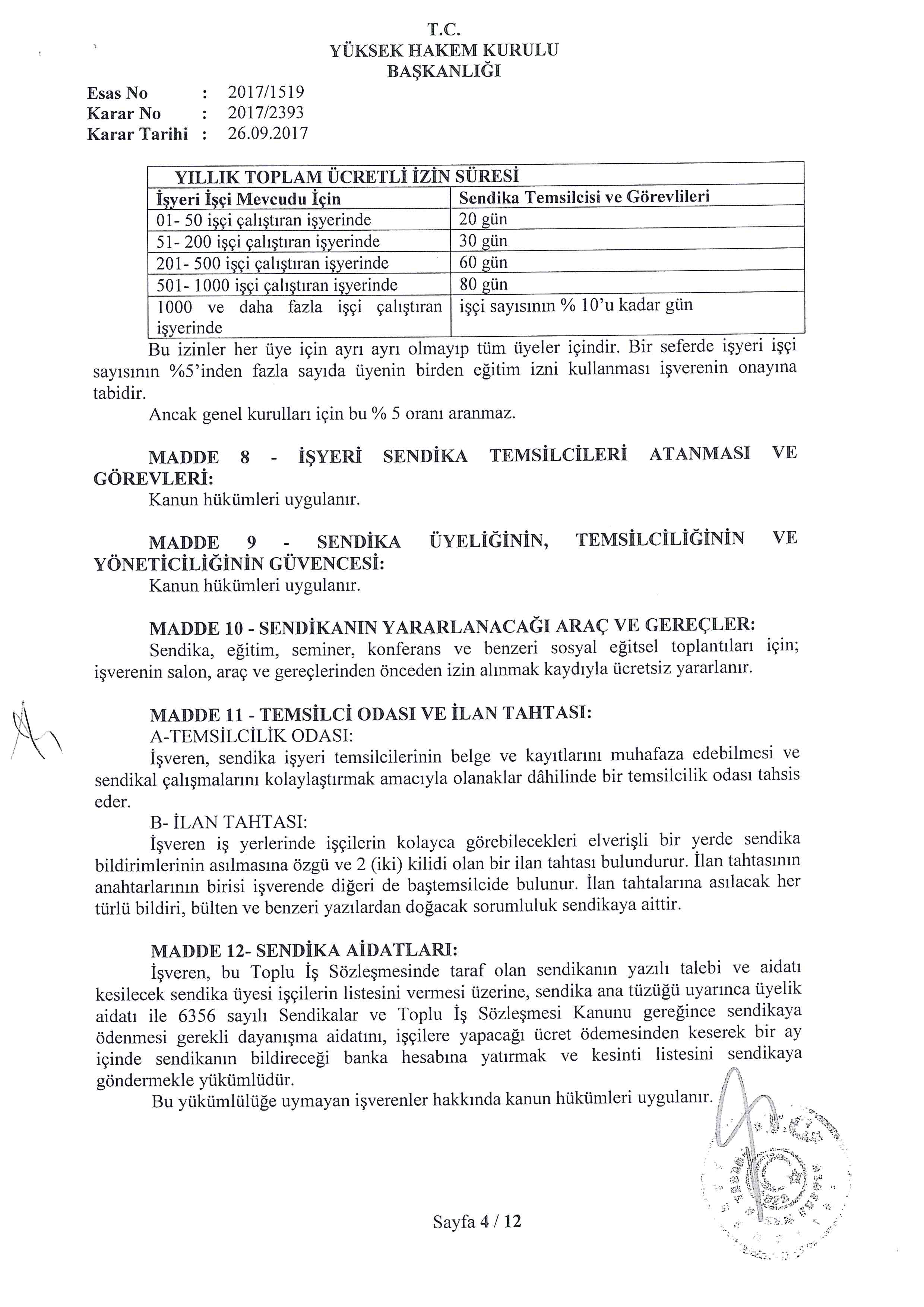 T.C.
YÜKSEK HAKEM KURULU
BAŞKANLIĞI

Esas No : 2017/1519
Karar No : 2017/2393
Karar Tarihi : 26.09.2017

| YILLIK TOPLAM ÜCRETLİ İZİN SÜRESİ | |
|---|---|
| İşyeri İşçi Mevcudu İçin | Sendika Temsilcisi ve Görevlileri |
| 01- 50 işçi çalıştıran işyerinde | 20 gün |
| 51- 200 işçi çalıştıran işyerinde | 30 gün |
| 201- 500 işçi çalıştıran işyerinde | 60 gün |
| 501- 1000 işçi çalıştıran işyerinde | 80 gün |
| 1000 ve daha fazla işçi çalıştıran işyerinde | işçi sayısının % 10'u kadar gün |

Bu izinler her üye için ayrı ayrı olmayıp tüm üyeler içindir. Bir seferde işyeri işçi sayısının %5'inden fazla sayıda üyenin birden eğitim izni kullanması işverenin onayına tabidir.

Ancak genel kurulları için bu % 5 oranı aranmaz.

MADDE 8 - İŞYERİ SENDİKA TEMSİLCİLERİ ATANMASI VE GÖREVLERİ:
Kanun hükümleri uygulanır.

MADDE 9 - SENDİKA ÜYELİĞİNİN, TEMSİLCİLİĞİNİN VE YÖNETİCİLİĞİNİN GÜVENCESİ:
Kanun hükümleri uygulanır.

MADDE 10 - SENDİKANIN YARARLANACAĞI ARAÇ VE GEREÇLER:
Sendika, eğitim, seminer, konferans ve benzeri sosyal eğitsel toplantıları için; işverenin salon, araç ve gereçlerinden önceden izin alınmak kaydıyla ücretsiz yararlanır.

MADDE 11 - TEMSİLCİ ODASI VE İLAN TAHTASI:
A-TEMSİLCİLİK ODASI:
İşveren, sendika işyeri temsilcilerinin belge ve kayıtlarını muhafaza edebilmesi ve sendikal çalışmalarını kolaylaştırmak amacıyla olanaklar dâhilinde bir temsilcilik odası tahsis eder.
B- İLAN TAHTASI:
İşveren iş yerlerinde işçilerin kolayca görebilecekleri elverişli bir yerde sendika bildirimlerinin asılmasına özgü ve 2 (iki) kilidi olan bir ilan tahtası bulundurur. İlan tahtasının anahtarlarının birisi işverende diğeri de baştemsilcide bulunur. İlan tahtalarına asılacak her türlü bildiri, bülten ve benzeri yazılardan doğacak sorumluluk sendikaya aittir.

MADDE 12- SENDİKA AİDATLARI:
İşveren, bu Toplu İş Sözleşmesinde taraf olan sendikanın yazılı talebi ve aidatı kesilecek sendika üyesi işçilerin listesini vermesi üzerine, sendika ana tüzüğü uyarınca üyelik aidatı ile 6356 sayılı Sendikalar ve Toplu İş Sözleşmesi Kanunu gereğince sendikaya ödenmesi gerekli dayanışma aidatını, işçilere yapacağı ücret ödemesinden keserek bir ay içinde sendikanın bildireceği banka hesabına yatırmak ve kesinti listesini sendikaya göndermekle yükümlüdür.
Bu yükümlülüğe uymayan işverenler hakkında kanun hükümleri uygulanır.

Sayfa 4 / 12